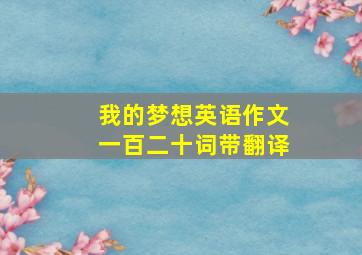 我的梦想英语作文
一百二十词带翻译